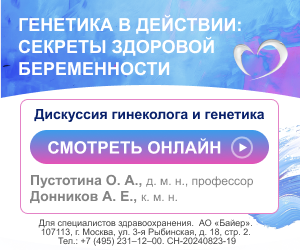 ГЕНЕТИКА В ДЕЙСТВИИ: СЕКРЕТЫ ЗДОРОВОЙ БЕРЕМЕННОСТИ

Дискуссия гинеколога и генетика

СМОТРЕТЬ ОНЛАЙН

Пустотина О. А., д. м. н., профессор
Донников А. Е., к. м. н.

Для специалистов здравоохранения. АО «Байер». 107113, г. Москва, ул. 3-я Рыбинская, д. 18, стр. 2. Тел.: +7 (495) 231–12–00. CH-20240823-19